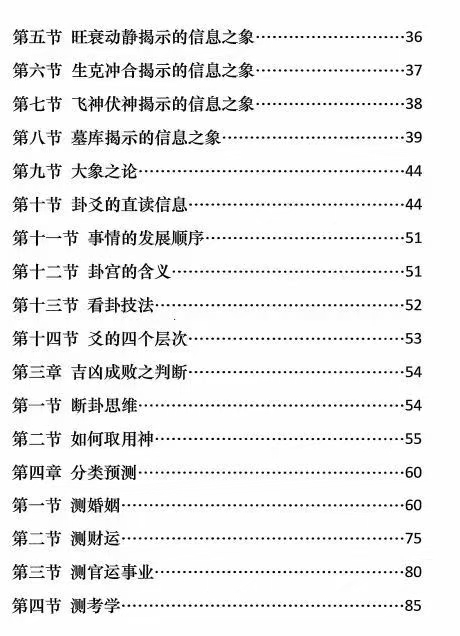 第五节 旺衰动静揭示的信息之象……36

第六节 生克冲合揭示的信息之象……37

第七节 飞神伏神揭示的信息之象……38

第八节 墓库揭示的信息之象……39

第九节 大象之论……44

第十节 卦爻的直读信息……44

第十一节 事情的发展顺序……51

第十二节 卦宫的含义……51

第十三节 看卦技法……52

第十四节 爻的四个层次……53

第三章 吉凶成败之判断……54

第一节 断卦思维……54

第二节 如何取用神……55

第四章 分类预测……60

第一节 测婚姻……60

第二节 测财运……75

第三节 测官运事业……80

第四节 测考学……85